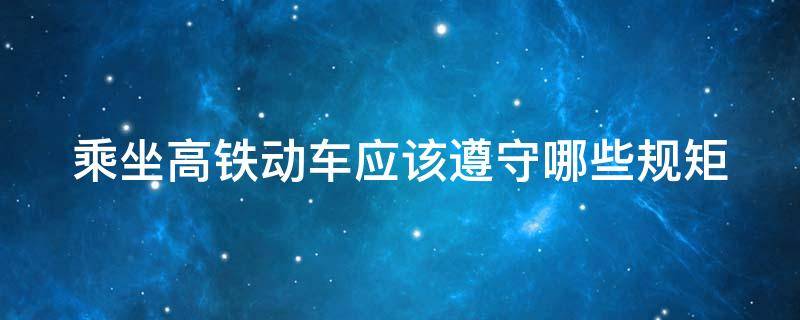 乘坐高铁动车应该遵守哪些规矩